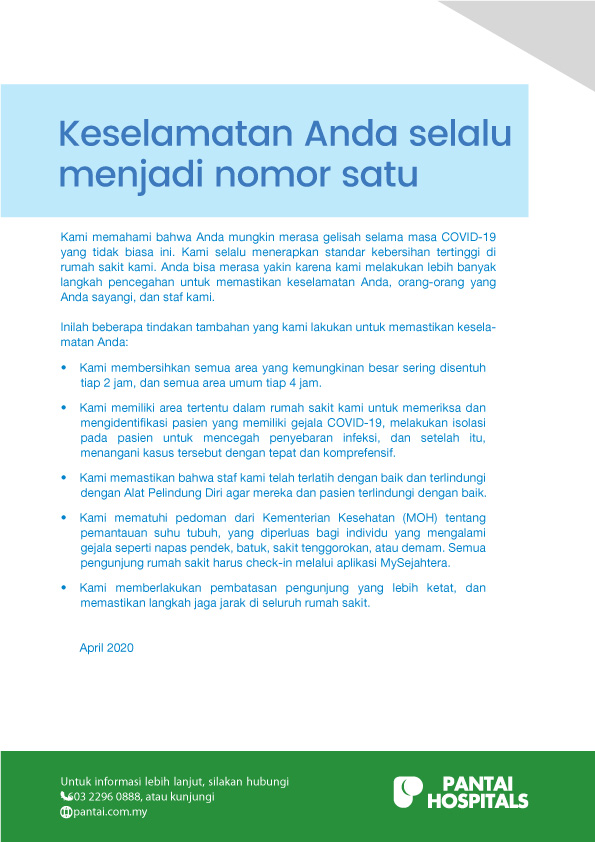 Keselamatan Anda selalu menjadi nomor satu

Kami memahami bahwa Anda mungkin merasa gelisah selama masa COVID-19 yang tidak biasa ini. Kami selalu menerapkan standar kebersihan tertinggi di rumah sakit kami. Anda bisa merasa yakin karena kami melakukan lebih banyak langkah pencegahan untuk memastikan keselamatan Anda, orang-orang yang Anda sayangi, dan staf kami.

Inilah beberapa tindakan tambahan yang kami lakukan untuk memastikan keselamatan Anda:

• Kami membersihkan semua area yang kemungkinan besar sering disentuh tiap 2 jam, dan semua area umum tiap 4 jam.

• Kami memiliki area tertentu dalam rumah sakit kami untuk memeriksa dan mengidentifikasi pasien yang memiliki gejala COVID-19, melakukan isolasi pada pasien untuk mencegah penyebaran infeksi, dan setelah itu, menangani kasus tersebut dengan tepat dan komprefensif.

• Kami memastikan bahwa staf kami telah terlatih dengan baik dan terlindungi dengan Alat Pelindung Diri agar mereka dan pasien terlindungi dengan baik.

• Kami mematuhi pedoman dari Kementerian Kesehatan (MOH) tentang pemantauan suhu tubuh, yang diperluas bagi individu yang mengalami gejala seperti napas pendek, batuk, sakit tenggorokan, atau demam. Semua pengunjung rumah sakit harus check-in melalui aplikasi MySejahtera.

• Kami memberlakukan pembatasan pengunjung yang lebih ketat, dan memastikan langkah jaga jarak di seluruh rumah sakit.

April 2020

Untuk informasi lebih lanjut, silakan hubungi
03 2296 0888, atau kunjungi
pantai.com.my

PANTAI HOSPITALS